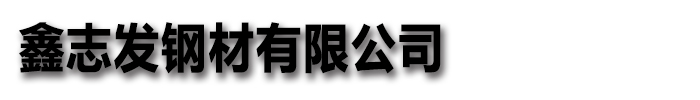 鑫志发钢材有限公司